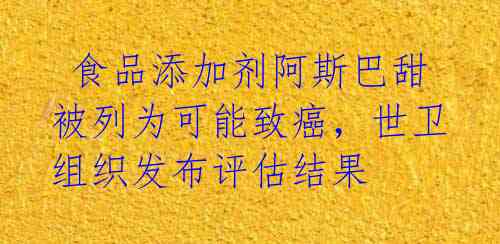 食品添加剂阿斯巴甜被列为可能致癌，世卫组织发布评估结果